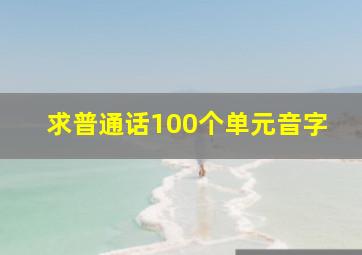 求普通话100个单元音字